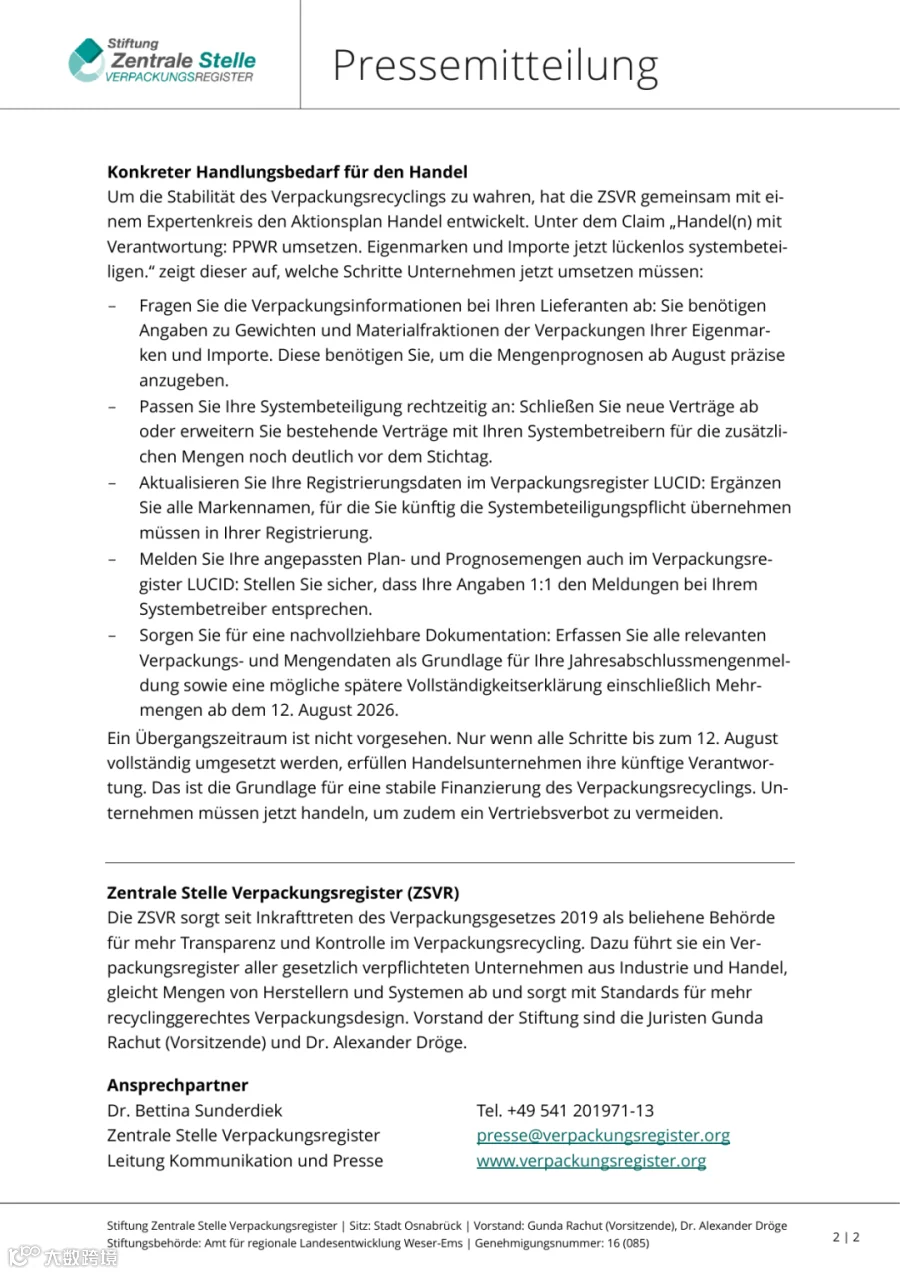 Stiftung
Zentrale Stelle
VERPACKUNGSREGISTER

Pressemitteilung

**Konkreter Handlungsbedarf für den Handel**
Um die Stabilität des Verpackungsrecyclings zu wahren, hat die ZSVR gemeinsam mit einem Expertenkreis den Aktionsplan Handel entwickelt. Unter dem Claim „Handel(n) mit Verantwortung: PPWR umsetzen. Eigenmarken und Importe jetzt lückenlos systembeteiligen." zeigt dieser auf, welche Schritte Unternehmen jetzt umsetzen müssen:

– Fragen Sie die Verpackungsinformationen bei Ihren Lieferanten ab: Sie benötigen Angaben zu Gewichten und Materialfraktionen der Verpackungen Ihrer Eigenmarken und Importe. Diese benötigen Sie, um die Mengenprognosen ab August präzise anzugeben.
– Passen Sie Ihre Systembeteiligung rechtzeitig an: Schließen Sie neue Verträge ab oder erweitern Sie bestehende Verträge mit Ihren Systembetreibern für die zusätzlichen Mengen noch deutlich vor dem Stichtag.
– Aktualisieren Sie Ihre Registrierungsdaten im Verpackungsregister LUCID: Ergänzen Sie alle Markennamen, für die Sie künftig die Systembeteiligungspflicht übernehmen müssen in Ihrer Registrierung.
– Melden Sie Ihre angepassten Plan- und Prognosemengen auch im Verpackungsregister LUCID: Stellen Sie sicher, dass Ihre Angaben 1:1 den Meldungen bei Ihrem Systembetreiber entsprechen.
– Sorgen Sie für eine nachvollziehbare Dokumentation: Erfassen Sie alle relevanten Verpackungs- und Mengendaten als Grundlage für Ihre Jahresabschlussmengenmeldung sowie eine mögliche spätere Vollständigkeitserklärung einschließlich Mehrmengen ab dem 12. August 2026.

Ein Übergangszeitraum ist nicht vorgesehen. Nur wenn alle Schritte bis zum 12. August vollständig umgesetzt werden, erfüllen Handelsunternehmen ihre künftige Verantwortung. Das ist die Grundlage für eine stabile Finanzierung des Verpackungsrecyclings. Unternehmen müssen jetzt handeln, um zudem ein Vertriebsverbot zu vermeiden.

**Zentrale Stelle Verpackungsregister (ZSVR)**
Die ZSVR sorgt seit Inkrafttreten des Verpackungsgesetzes 2019 als beliehene Behörde für mehr Transparenz und Kontrolle im Verpackungsrecycling. Dazu führt sie ein Verpackungsregister aller gesetzlich verpflichteten Unternehmen aus Industrie und Handel, gleicht Mengen von Herstellern und Systemen ab und sorgt mit Standards für mehr recyclinggerechtes Verpackungsdesign. Vorstand der Stiftung sind die Juristen Gunda Rachut (Vorsitzende) und Dr. Alexander Dröge.

**Ansprechpartner**
Dr. Bettina Sunderdiek
Zentrale Stelle Verpackungsregister
Leitung Kommunikation und Presse

Tel. +49 541 201971-13
presse@verpackungsregister.org
www.verpackungsregister.org

Stiftung Zentrale Stelle Verpackungsregister | Sitz: Stadt Osnabrück | Vorstand: Gunda Rachut (Vorsitzende), Dr. Alexander Dröge
Stiftungsbehörde: Amt für regionale Landesentwicklung Weser-Ems | Genehmigungsnummer: 16 (085)

2 | 2

大数跨境